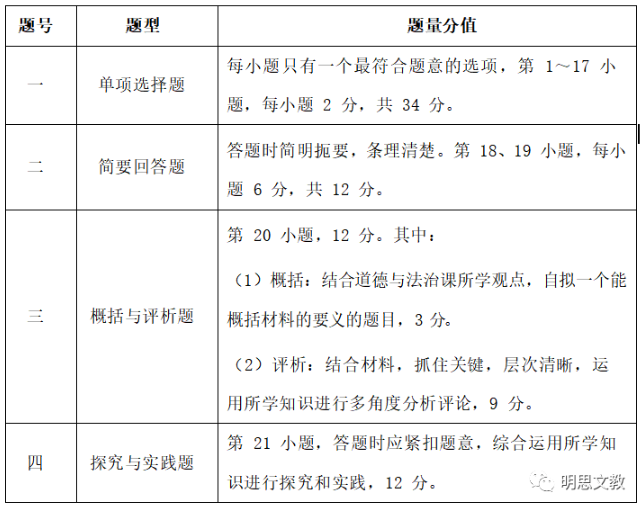 | 题号 | 题型 | 题量分值 |
|---|---|---|
| 一 | 单项选择题 | 每小题只有一个最符合题意的选项，第 1～17 小题，每小题 2 分，共 34 分。 |
| 二 | 简要回答题 | 答题时简明扼要，条理清楚。第 18、19 小题，每小题 6 分，共 12 分。 |
| 三 | 概括与评析题 | 第 20 小题，12 分。其中：（1）概括：结合道德与法治课所学观点，自拟一个能概括材料的要义的题目，3 分。（2）评析：结合材料，抓住关键，层次清晰，运用所学知识进行多角度分析评论，9 分。 |
| 四 | 探究与实践题 | 第 21 小题，答题时应紧扣题意，综合运用所学知识进行探究和实践，12 分。 |

明思文教